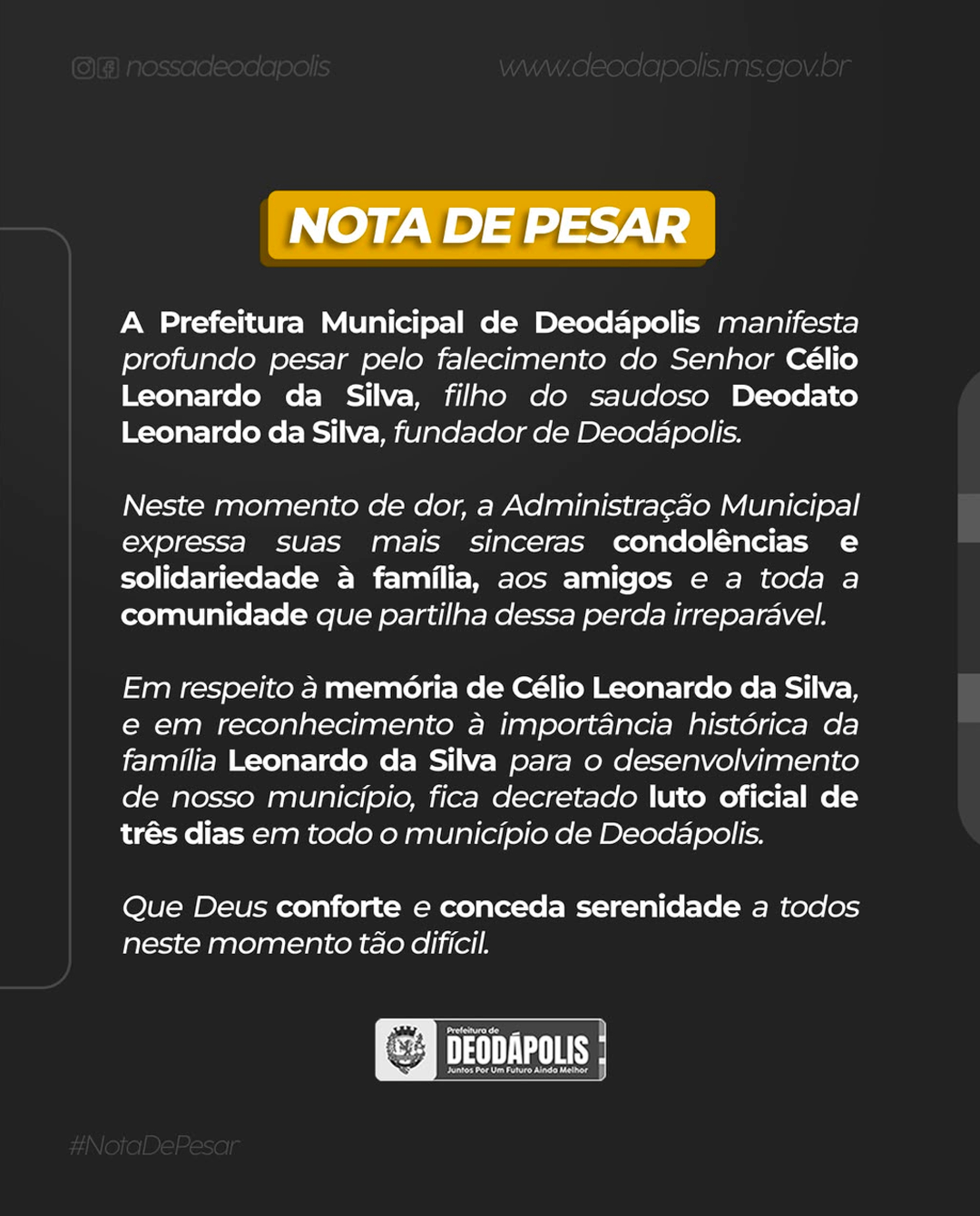 nossadeodapolis

www.deodapolis.ms.gov.br

NOTA DE PESAR

A Prefeitura Municipal de Deodápolis manifesta profundo pesar pelo falecimento do Senhor Célio Leonardo da Silva, filho do saudoso Deodato Leonardo da Silva, fundador de Deodápolis.

Neste momento de dor, a Administração Municipal expressa suas mais sinceras condolências e solidariedade à família, aos amigos e a toda a comunidade que partilha dessa perda irreparável.

Em respeito à memória de Célio Leonardo da Silva, e em reconhecimento à importância histórica da família Leonardo da Silva para o desenvolvimento de nosso município, fica decretado luto oficial de três dias em todo o município de Deodápolis.

Que Deus conforte e conceda serenidade a todos neste momento tão difícil.

Prefeitura de
DEODÁPOLIS
Juntos Por Um Futuro Ainda Melhor

#NotaDePesar